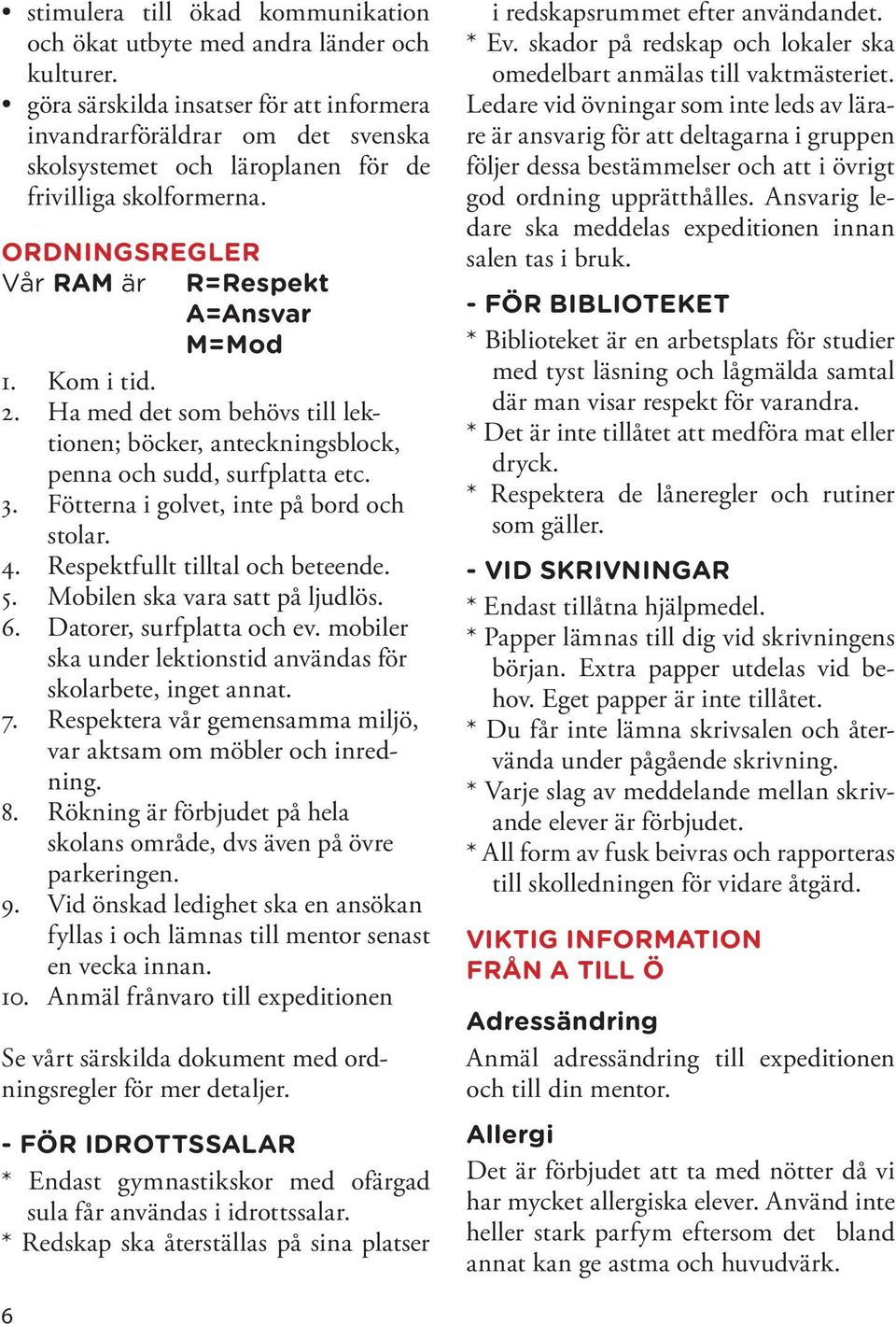 • stimulera till ökad kommunikation och ökat utbyte med andra länder och kulturer.
• göra särskilda insatser för att informera invandrarföräldrar om det svenska skolsystemet och läroplanen för de frivilliga skolformerna.

ORDNINGSREGLER
Vår RAM är R=Respekt
A=Ansvar
M=Mod

1. Kom i tid.
2. Ha med det som behövs till lektionen; böcker, anteckningsblock, penna och sudd, surfplatta etc.
3. Fötterna i golvet, inte på bord och stolar.
4. Respektfullt tilltal och beteende.
5. Mobilen ska vara satt på ljudlös.
6. Datorer, surfplatta och ev. mobiler ska under lektionstid användas för skolarbete, inget annat.
7. Respektera vår gemensamma miljö, var aktsam om möbler och inredning.
8. Rökning är förbjudet på hela skolans område, dvs även på övre parkeringen.
9. Vid önskad ledighet ska en ansökan fyllas i och lämnas till mentor senast en vecka innan.
10. Anmäl frånvaro till expeditionen

Se vårt särskilda dokument med ordningsregler för mer detaljer.

- FÖR IDROTTSSALAR
* Endast gymnastikskor med ofärgad sula får användas i idrottssalar.
* Redskap ska återställas på sina platser i redskapsrummet efter användandet.
* Ev. skador på redskap och lokaler ska omedelbart anmälas till vaktmästeriet.
Ledare vid övningar som inte leds av lärare är ansvarig för att deltagarna i gruppen följer dessa bestämmelser och att i övrigt god ordning upprätthålles. Ansvarig ledare ska meddelas expeditionen innan salen tas i bruk.

- FÖR BIBLIOTEKET
* Biblioteket är en arbetsplats för studier med tyst läsning och lågmälda samtal där man visar respekt för varandra.
* Det är inte tillåtet att medföra mat eller dryck.
* Respektera de låneregler och rutiner som gäller.

- VID SKRIVNINGAR
* Endast tillåtna hjälpmedel.
* Papper lämnas till dig vid skrivningens början. Extra papper utdelas vid behov. Eget papper är inte tillåtet.
* Du får inte lämna skrivsalen och återvända under pågående skrivning.
* Varje slag av meddelande mellan skrivande elever är förbjudet.
* All form av fusk beivras och rapporteras till skolledningen för vidare åtgärd.

VIKTIG INFORMATION FRÅN A TILL Ö

Adressändring
Anmäl adressändring till expeditionen och till din mentor.

Allergi
Det är förbjudet att ta med nötter då vi har mycket allergiska elever. Använd inte heller stark parfym eftersom det bland annat kan ge astma och huvudvärk.

6